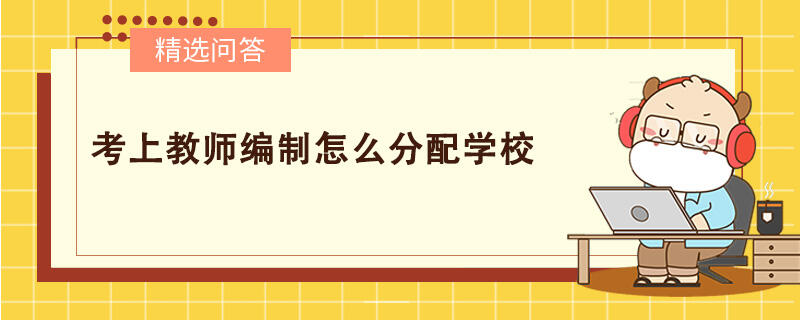 精选问答

考上教师编制怎么分配学校